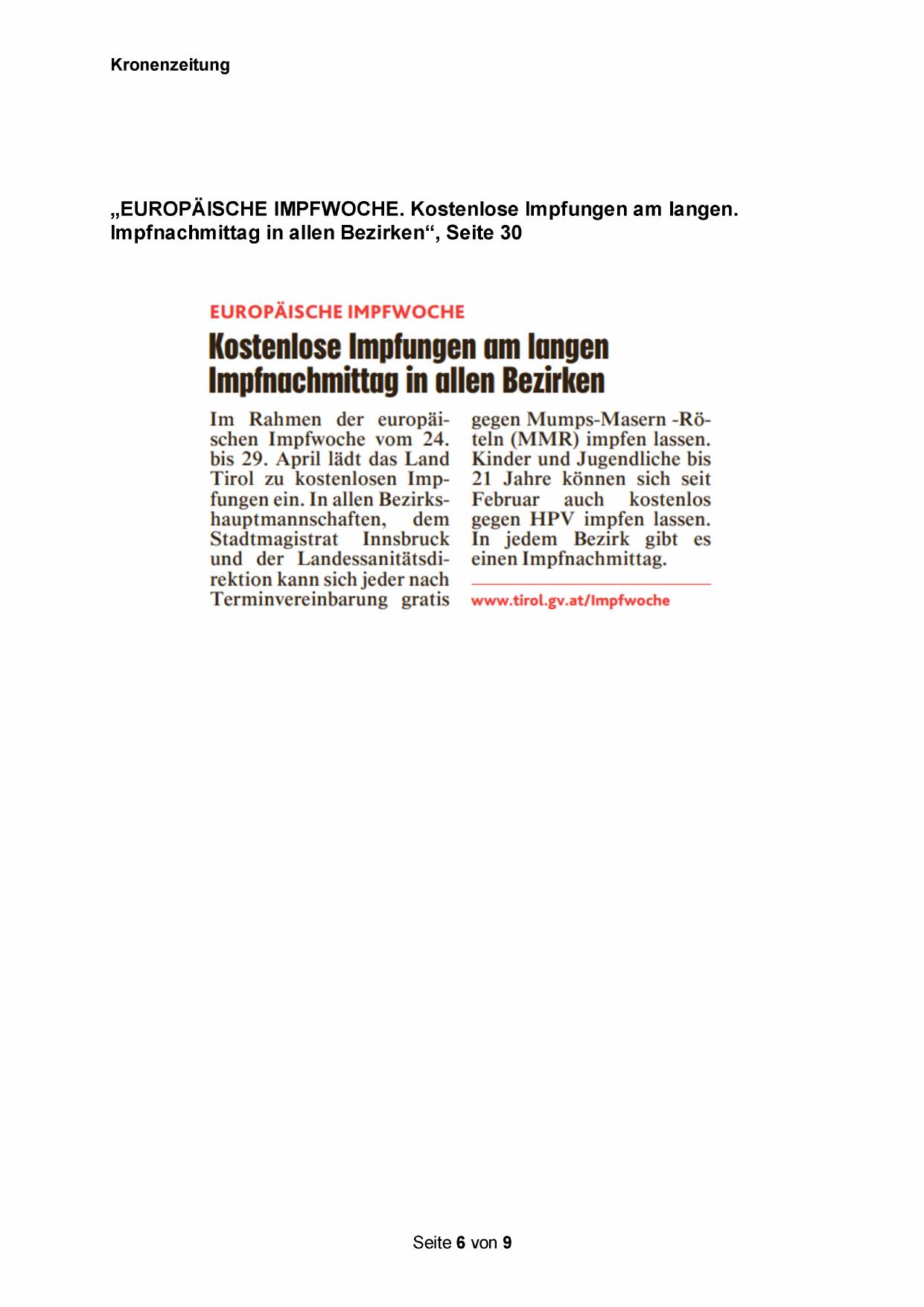 Kronenzeitung

„EUROPÄISCHE IMPFWOCHE. Kostenlose Impfungen am langen. Impfnachmittag in allen Bezirken“, Seite 30

EUROPÄISCHE IMPFWOCHE

Kostenlose Impfungen am langen Impfnachmittag in allen Bezirken

Im Rahmen der europäischen Impfwoche vom 24. bis 29. April lädt das Land Tirol zu kostenlosen Impfungen ein. In allen Bezirkshauptmannschaften, dem Stadtmagistrat Innsbruck und der Landessanitätsdirektion kann sich jeder nach Terminvereinbarung gratis gegen Mumps-Masern -Röteln (MMR) impfen lassen. Kinder und Jugendliche bis 21 Jahre können sich seit Februar auch kostenlos gegen HPV impfen lassen. In jedem Bezirk gibt es einen Impfnachmittag.

www.tirol.gv.at/Impfwoche

Seite 6 von 9